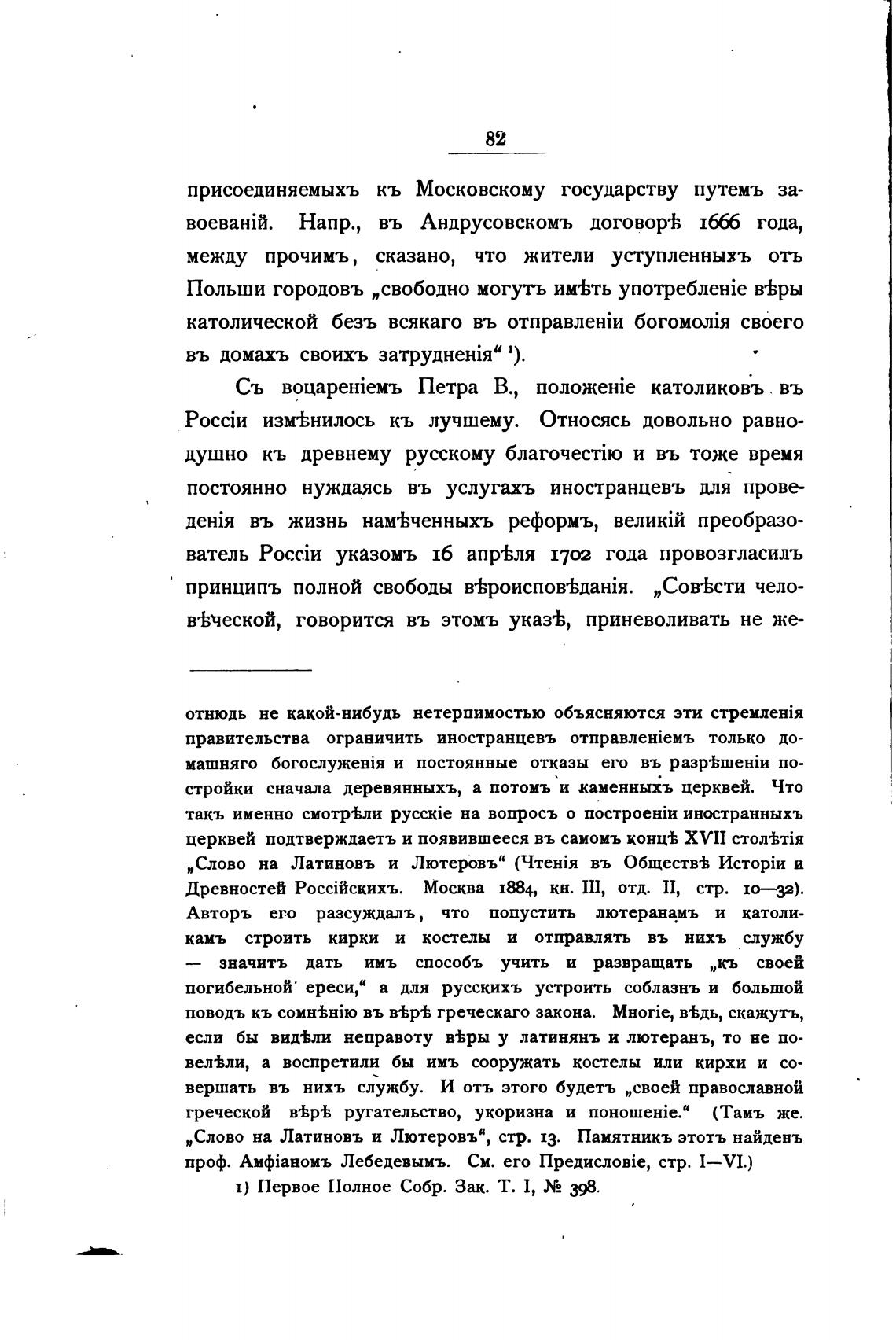 82

присоединяемыхъ къ Московскому государству путемъ завоеваній. Напр., въ Андрусовскомъ договорѣ 1666 года, между прочимъ, сказано, что жители уступленныхъ отъ Польши городовъ „свободно могутъ имѣть употребленіе вѣры католической безъ всякаго въ отправленіи богомолія своего въ домахъ своихъ затрудненія“ ¹).

Съ воцареніемъ Петра В., положеніе католиковъ въ Россіи измѣнилось къ лучшему. Относясь довольно равнодушно къ древнему русскому благочестію и въ тоже время постоянно нуждаясь въ услугахъ иностранцевъ для проведенія въ жизнь намѣченныхъ реформъ, великій преобразователь Россіи указомъ 16 апрѣля 1702 года провозгласилъ принципъ полной свободы вѣроисповѣданія. „Совѣсти человѣческой, говорится въ этомъ указѣ, приневоливать не же-

отнюдь не какой-нибудь нетерпимостью объясняются эти стремленія правительства ограничить иностранцевъ отправленіемъ только домашняго богослуженія и постоянные отказы его въ разрѣшеніи постройки сначала деревянныхъ, а потомъ и каменныхъ церквей. Что такъ именно смотрѣли русскіе на вопросъ о построеніи иностранныхъ церквей подтверждаетъ и появившееся въ самомъ концѣ XVII столѣтія „Слово на Латиновъ и Лютеровъ“ (Чтенія въ Обществѣ Исторіи и Древностей Россійскихъ. Москва 1884, кн. III, отд. II, стр. 10—32). Авторъ его разсуждалъ, что попустить лютеранамъ и католикамъ строить кирки и костелы и отправлять въ нихъ службу — значитъ дать имъ способъ учить и развращать „къ своей погибельной ереси,“ а для русскихъ устроить соблазнъ и большой поводъ къ сомнѣнію въ вѣрѣ греческаго закона. Многіе, вѣдь, скажутъ, если бы видѣли неправоту вѣры у латинянъ и лютеранъ, то не повелѣли, а воспретили бы имъ сооружать костелы или кирхи и совершать въ нихъ службу. И отъ этого будетъ „своей православной греческой вѣрѣ ругательство, укоризна и поношеніе.“ (Тамъ же. „Слово на Латиновъ и Лютеровъ“, стр. 13. Памятникъ этотъ найденъ проф. Амфіаномъ Лебедевымъ. См. его Предисловіе, стр. I—VI.)

1) Первое Полное Собр. Зак. Т. I, № 398.